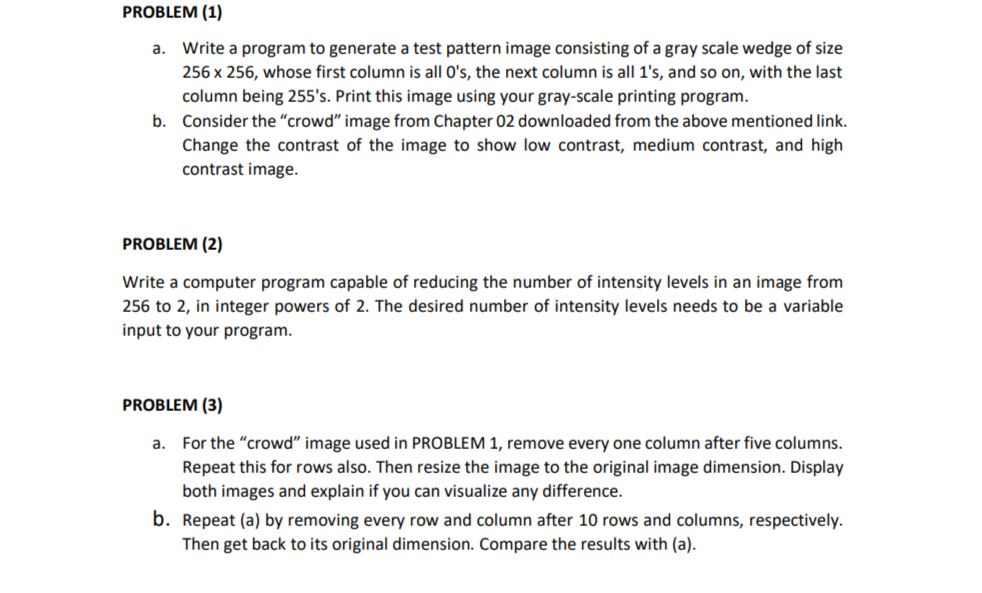 PROBLEM (1)

a. Write a program to generate a test pattern image consisting of a gray scale wedge of size 256 x 256, whose first column is all 0's, the next column is all 1's, and so on, with the last column being 255's. Print this image using your gray-scale printing program.

b. Consider the "crowd" image from Chapter 02 downloaded from the above mentioned link. Change the contrast of the image to show low contrast, medium contrast, and high contrast image.

PROBLEM (2)

Write a computer program capable of reducing the number of intensity levels in an image from 256 to 2, in integer powers of 2. The desired number of intensity levels needs to be a variable input to your program.

PROBLEM (3)

a. For the "crowd" image used in PROBLEM 1, remove every one column after five columns. Repeat this for rows also. Then resize the image to the original image dimension. Display both images and explain if you can visualize any difference.

b. Repeat (a) by removing every row and column after 10 rows and columns, respectively. Then get back to its original dimension. Compare the results with (a).